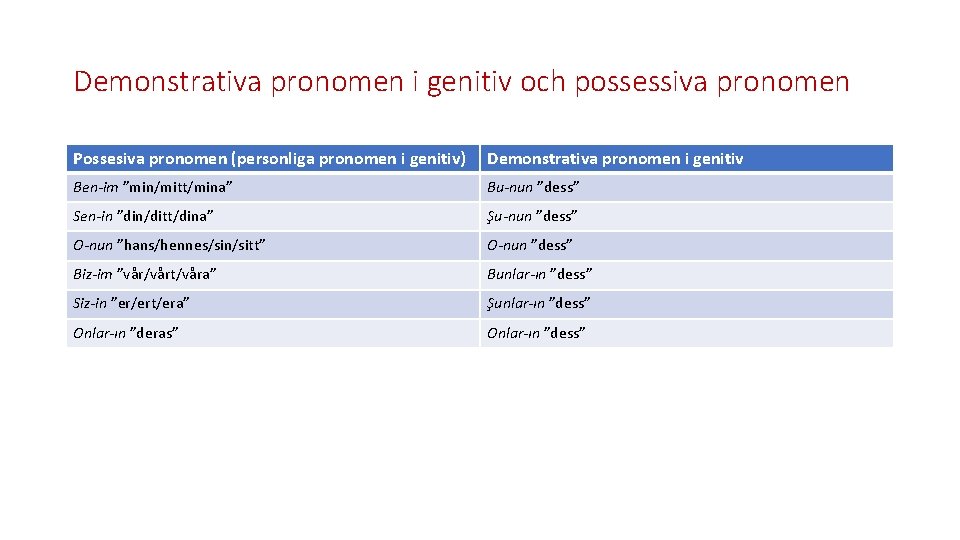 Demonstrativa pronomen i genitiv och possessiva pronomen

| Possesiva pronomen (personliga pronomen i genitiv) | Demonstrativa pronomen i genitiv |
|---|---|
| Ben-im ”min/mitt/mina” | Bu-nun ”dess” |
| Sen-in ”din/ditt/dina” | Şu-nun ”dess” |
| O-nun ”hans/hennes/sin/sitt” | O-nun ”dess” |
| Biz-im ”vår/vårt/våra” | Bunlar-ın ”dess” |
| Siz-in ”er/ert/era” | Şunlar-ın ”dess” |
| Onlar-ın ”deras” | Onlar-ın ”dess” |